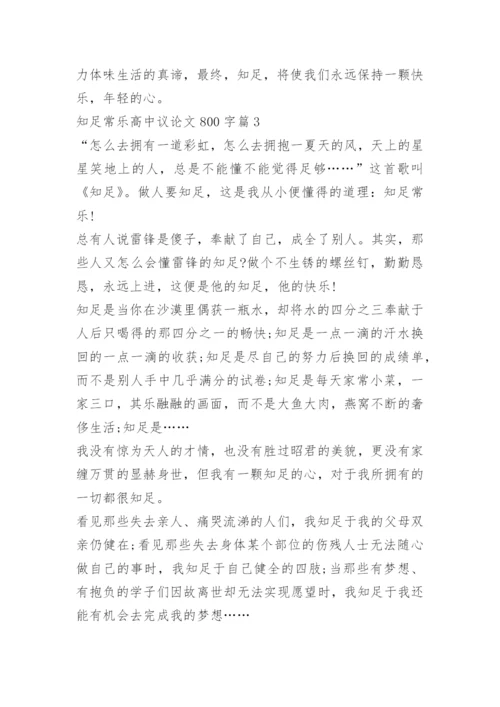 力体味生活的真谛，最终，知足，将使我们永远保持一颗快乐，年轻的心。

知足常乐高中议论文800字篇3

“怎么去拥有一道彩虹，怎么去拥抱一夏天的风，天上的星星笑地上的人，总是不能懂不能觉得足够……”这首歌叫《知足》。做人要知足，这是我从小便懂得的道理：知足常乐！

总有人说雷锋是傻子，奉献了自己，成全了别人。其实，那些人又怎么会懂雷锋的知足?做个不生锈的螺丝钉，勤勤恳恳，永远上进，这便是他的知足，他的快乐！

知足是当你在沙漠里偶获一瓶水，却将水的四分之三奉献于人后只喝得的那四分之一的畅快;知足是一点一滴的汗水换回的一点一滴的收获;知足是尽自己的努力后换回的成绩单，而不是别人手中几乎满分的试卷;知足是每天家常小菜，一家三口，其乐融融的画面，而不是大鱼大肉，燕窝不断的奢侈生活;知足是……

我没有惊为天人的才情，也没有胜过昭君的美貌，更没有家缠万贯的显赫身世，但我有一颗知足的心，对于我所拥有的一切都很知足。

看见那些失去亲人、痛哭流涕的人们，我知足于我的父母双亲仍健在;看见那些失去身体某个部位的伤残人士无法随心做自己的事时，我知足于自己健全的四肢;当那些有梦想、有抱负的学子们因故离世却无法实现愿望时，我知足于我还能有机会去完成我的梦想……